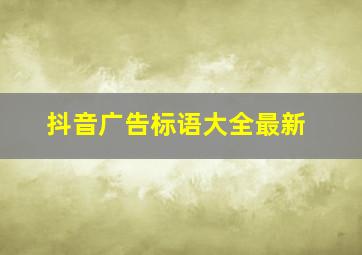 抖音广告标语大全最新